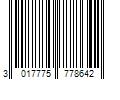 3 017775 778642